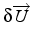 $\delta\overrightarrow{U}$